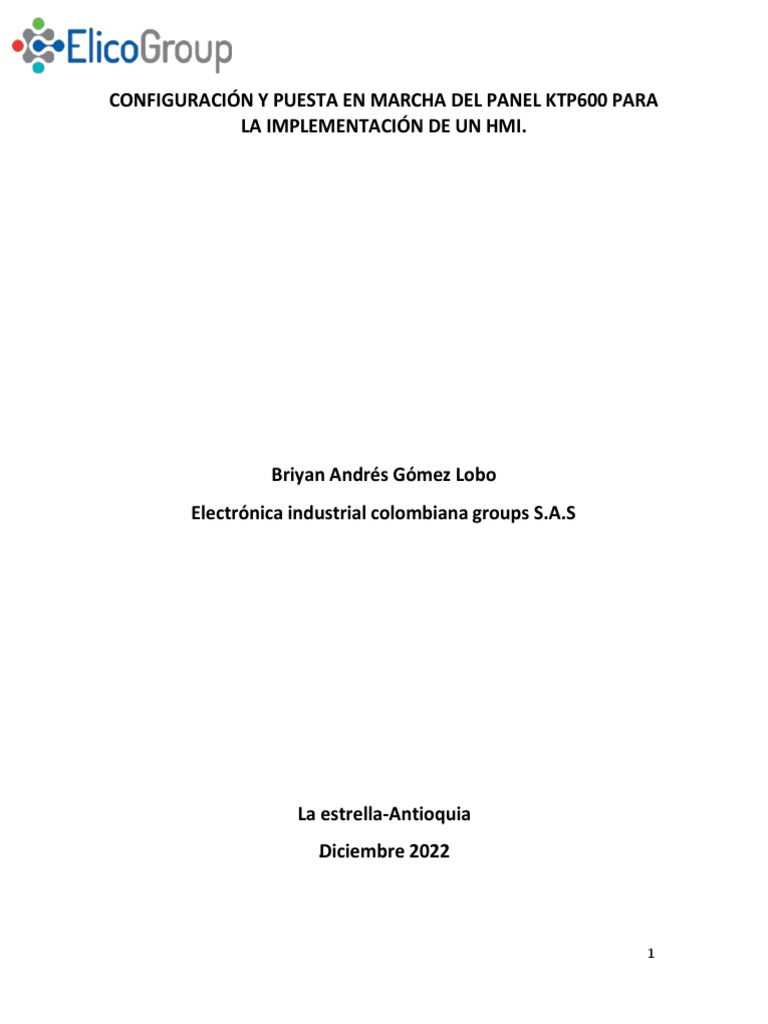 ElicoGroup

CONFIGURACIÓN Y PUESTA EN MARCHA DEL PANEL KTP600 PARA LA IMPLEMENTACIÓN DE UN HMI.

Briyan Andrés Gómez Lobo

Electrónica industrial colombiana groups S.A.S

La estrella-Antioquia

Diciembre 2022

1